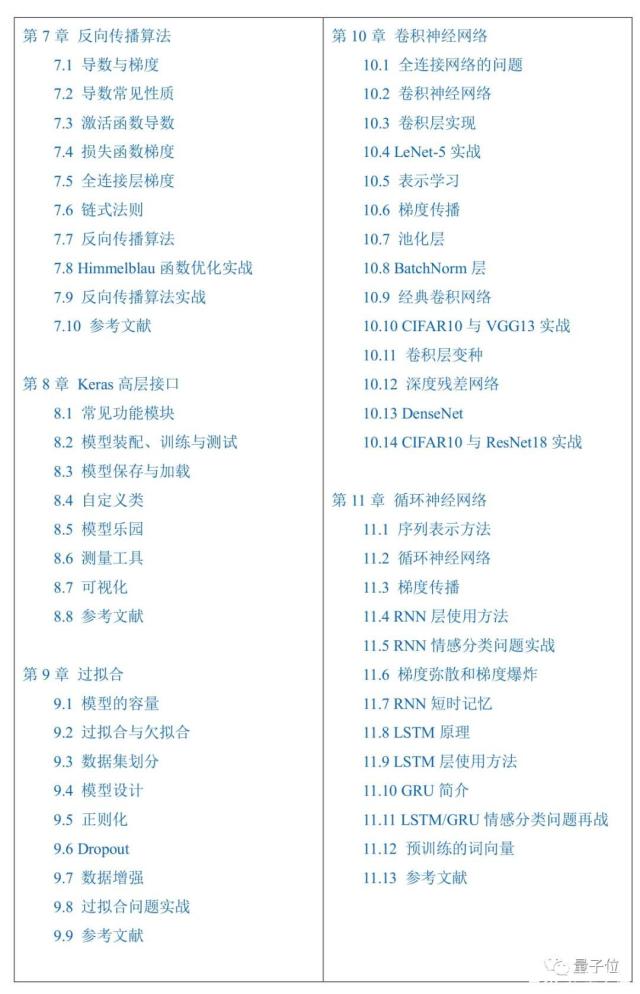 第 7 章 反向传播算法
7.1 导数与梯度
7.2 导数常见性质
7.3 激活函数导数
7.4 损失函数梯度
7.5 全连接层梯度
7.6 链式法则
7.7 反向传播算法
7.8 Himmelblau 函数优化实战
7.9 反向传播算法实战
7.10 参考文献

第 8 章 Keras 高层接口
8.1 常见功能模块
8.2 模型装配、训练与测试
8.3 模型保存与加载
8.4 自定义类
8.5 模型乐园
8.6 测量工具
8.7 可视化
8.8 参考文献

第 9 章 过拟合
9.1 模型的容量
9.2 过拟合与欠拟合
9.3 数据集划分
9.4 模型设计
9.5 正则化
9.6 Dropout
9.7 数据增强
9.8 过拟合问题实战
9.9 参考文献

第 10 章 卷积神经网络
10.1 全连接网络的问题
10.2 卷积神经网络
10.3 卷积层实现
10.4 LeNet-5 实战
10.5 表示学习
10.6 梯度传播
10.7 池化层
10.8 BatchNorm 层
10.9 经典卷积网络
10.10 CIFAR10 与 VGG13 实战
10.11 卷积层变种
10.12 深度残差网络
10.13 DenseNet
10.14 CIFAR10 与 ResNet18 实战

第 11 章 循环神经网络
11.1 序列表示方法
11.2 循环神经网络
11.3 梯度传播
11.4 RNN 层使用方法
11.5 RNN 情感分类问题实战
11.6 梯度弥散和梯度爆炸
11.7 RNN 短时记忆
11.8 LSTM 原理
11.9 LSTM 层使用方法
11.10 GRU 简介
11.11 LSTM/GRU 情感分类问题再战
11.12 预训练的词向量
11.13 参考文献

量子位